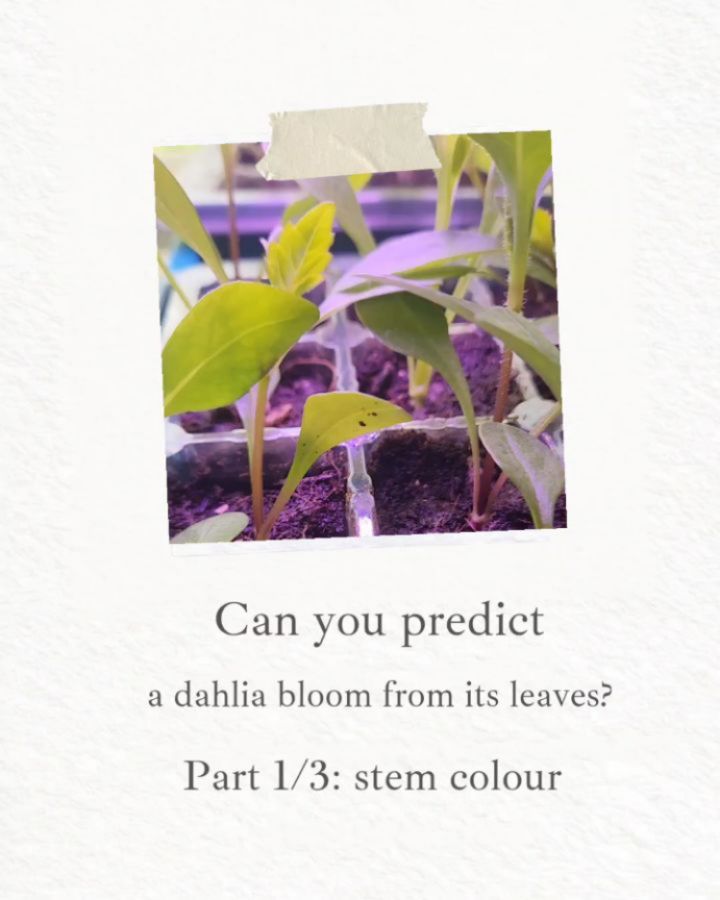 Can you predict

a dahlia bloom from its leaves?

Part 1/3: stem colour